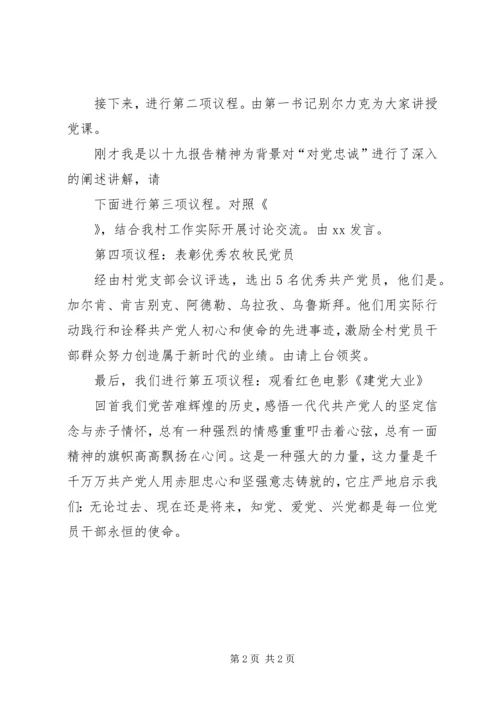 接下来，进行第二项议程。由第一书记别尔力克为大家讲授党课。

刚才我是以十九报告精神为背景对“对党忠诚”进行了深入的阐述讲解，请

下面进行第三项议程。对照《

》，结合我村工作实际开展讨论交流。由 xx 发言。

第四项议程：表彰优秀农牧民党员

经由村党支部会议评选，选出 5 名优秀共产党员，他们是。加尔肯、肯吉别克、阿德勒、乌拉孜、乌鲁斯拜。他们用实际行动践行和诠释共产党人初心和使命的先进事迹，激励全村党员干部群众努力创造属于新时代的业绩。由请上台领奖。

最后，我们进行第五项议程：观看红色电影《建党大业》

回首我们党苦难辉煌的历史，感悟一代代共产党人的坚定信念与赤子情怀，总有一种强烈的情感重重叩击着心弦，总有一面精神的旗帜高高飘扬在心间。这是一种强大的力量，这力量是千千万万共产党人用赤胆忠心和坚强意志铸就的，它庄严地启示我们：无论过去、现在还是将来，知党、爱党、兴党都是每一位党员干部永恒的使命。

第 2 页 共 2 页